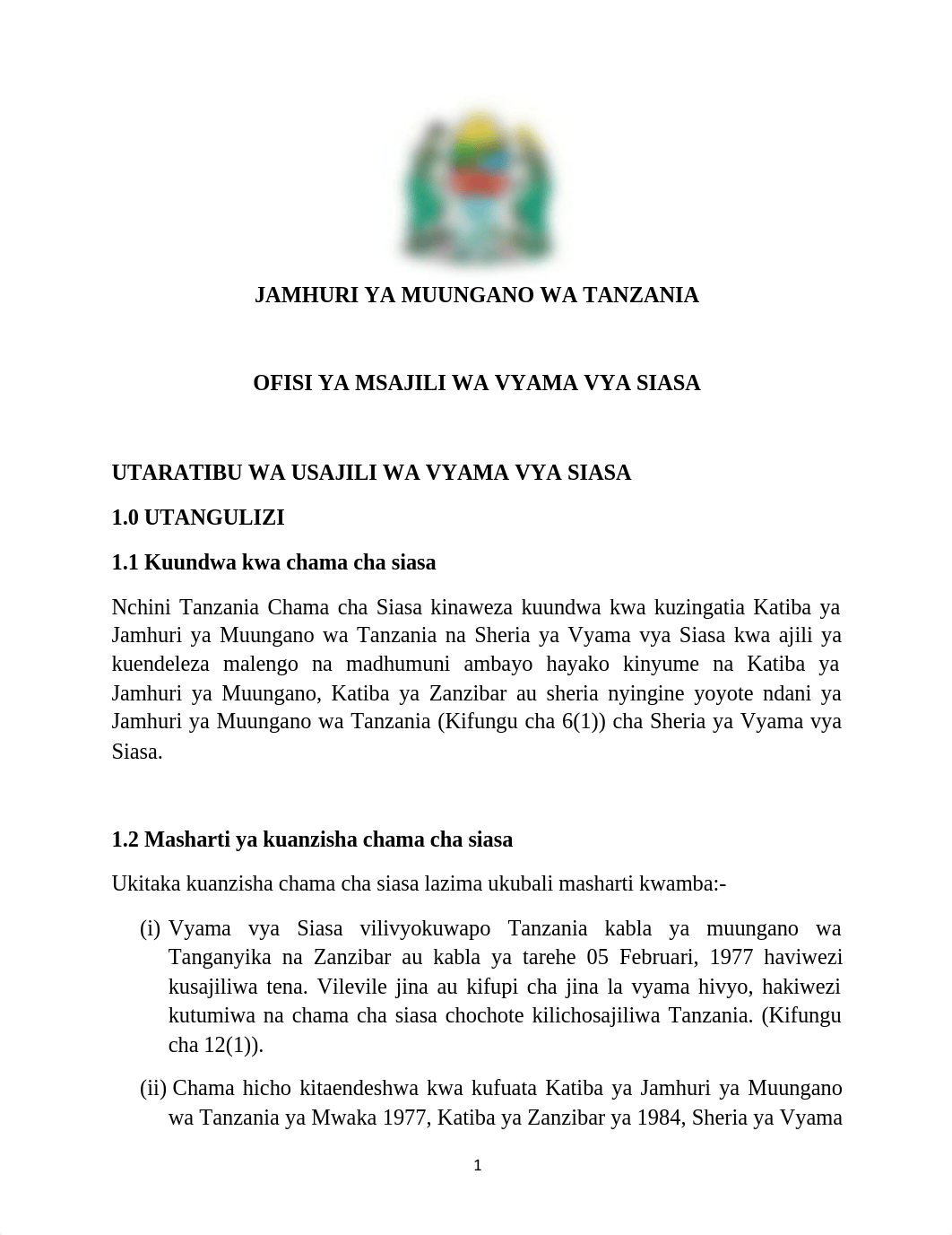 JAMHURI YA MUUNGANO WA TANZANIA

OFISI YA MSAJILI WA VYAMA VYA SIASA

UTARATIBU WA USAJILI WA VYAMA VYA SIASA

1.0 UTANGULIZI

1.1 Kuundwa kwa chama cha siasa

Nchini Tanzania Chama cha Siasa kinaweza kuundwa kwa kuzingatia Katiba ya Jamhuri ya Muungano wa Tanzania na Sheria ya Vyama vya Siasa kwa ajili ya kuendeleza malengo na madhumuni ambayo hayako kinyume na Katiba ya Jamhuri ya Muungano, Katiba ya Zanzibar au sheria nyingine yoyote ndani ya Jamhuri ya Muungano wa Tanzania (Kifungu cha 6(1)) cha Sheria ya Vyama vya Siasa.

1.2 Masharti ya kuanzisha chama cha siasa

Ukitaka kuanzisha chama cha siasa lazima ukubali masharti kwamba:-

(i) Vyama vya Siasa vilivyokuwapo Tanzania kabla ya muungano wa Tanganyika na Zanzibar au kabla ya tarehe 05 Februari, 1977 haviwezi kusajiliwa tena. Vilevile jina au kifupi cha jina la vyama hivyo, hakiwezi kutumiwa na chama cha siasa chochote kilichosajiliwa Tanzania. (Kifungu cha 12(1)).

(ii) Chama hicho kitaendeshwa kwa kufuata Katiba ya Jamhuri ya Muungano wa Tanzania ya Mwaka 1977, Katiba ya Zanzibar ya 1984, Sheria ya Vyama

1